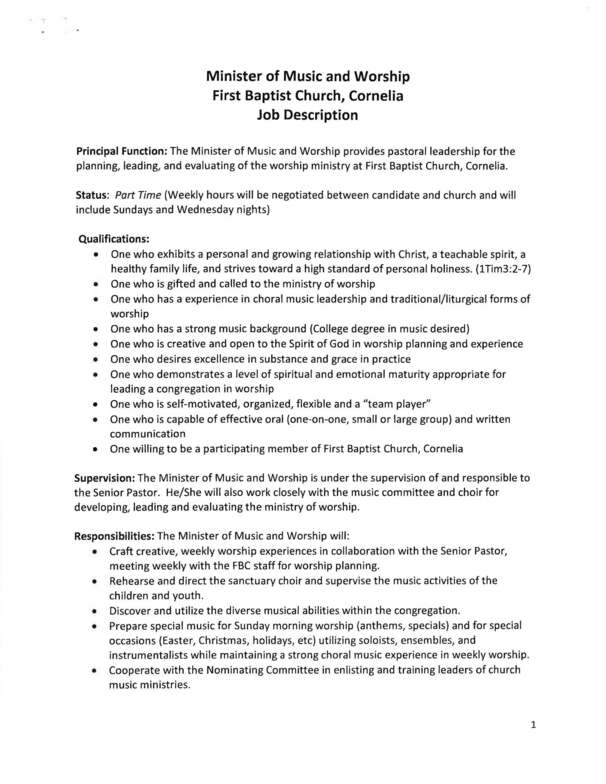 Minister of Music and Worship
First Baptist Church, Cornelia
Job Description

Principal Function: The Minister of Music and Worship provides pastoral leadership for the planning, leading, and evaluating of the worship ministry at First Baptist Church, Cornelia.

Status: Part Time (Weekly hours will be negotiated between candidate and church and will include Sundays and Wednesday nights)

Qualifications:
• One who exhibits a personal and growing relationship with Christ, a teachable spirit, a healthy family life, and strives toward a high standard of personal holiness. (1Tim3:2-7)
• One who is gifted and called to the ministry of worship
• One who has a experience in choral music leadership and traditional/liturgical forms of worship
• One who has a strong music background (College degree in music desired)
• One who is creative and open to the Spirit of God in worship planning and experience
• One who desires excellence in substance and grace in practice
• One who demonstrates a level of spiritual and emotional maturity appropriate for leading a congregation in worship
• One who is self-motivated, organized, flexible and a "team player"
• One who is capable of effective oral (one-on-one, small or large group) and written communication
• One willing to be a participating member of First Baptist Church, Cornelia

Supervision: The Minister of Music and Worship is under the supervision of and responsible to the Senior Pastor. He/She will also work closely with the music committee and choir for developing, leading and evaluating the ministry of worship.

Responsibilities: The Minister of Music and Worship will:
• Craft creative, weekly worship experiences in collaboration with the Senior Pastor, meeting weekly with the FBC staff for worship planning.
• Rehearse and direct the sanctuary choir and supervise the music activities of the children and youth.
• Discover and utilize the diverse musical abilities within the congregation.
• Prepare special music for Sunday morning worship (anthems, specials) and for special occasions (Easter, Christmas, holidays, etc) utilizing soloists, ensembles, and instrumentalists while maintaining a strong choral music experience in weekly worship.
• Cooperate with the Nominating Committee in enlisting and training leaders of church music ministries.

1